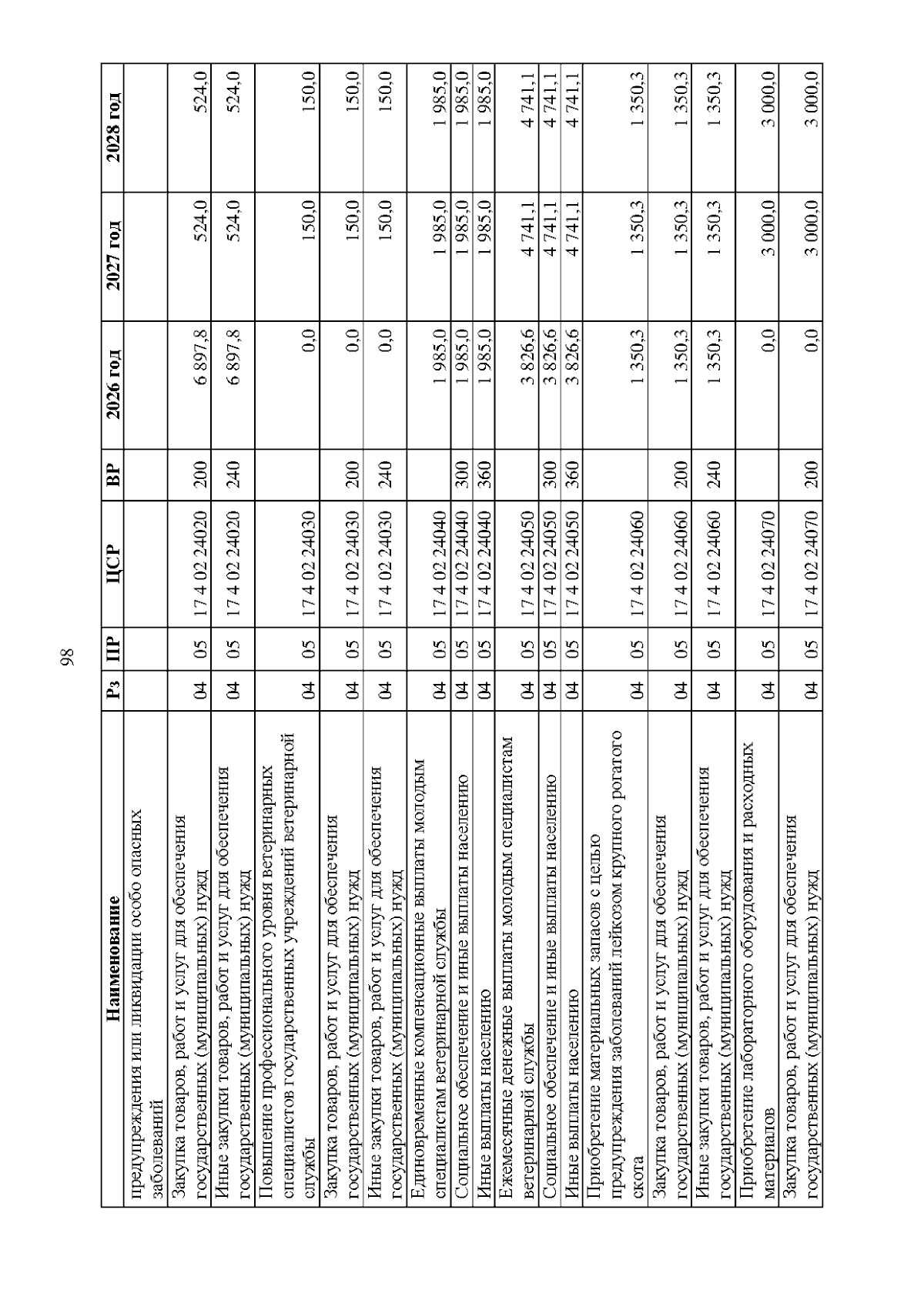 98

| Наименование | Рз | ПР | ЦСР | ВР | 2026 год | 2027 год | 2028 год |
|---|---|---|---|---|---|---|---|
| предупреждения или ликвидации особо опасных заболеваний | | | | | | | |
| Закупка товаров, работ и услуг для обеспечения государственных (муниципальных) нужд | 04 | 05 | 17 4 02 24020 | 200 | 6 897,8 | 524,0 | 524,0 |
| Иные закупки товаров, работ и услуг для обеспечения государственных (муниципальных) нужд | 04 | 05 | 17 4 02 24020 | 240 | 6 897,8 | 524,0 | 524,0 |
| Повышение профессионального уровня ветеринарных специалистов государственных учреждений ветеринарной службы | 04 | 05 | 17 4 02 24030 | | 0,0 | 150,0 | 150,0 |
| Закупка товаров, работ и услуг для обеспечения государственных (муниципальных) нужд | 04 | 05 | 17 4 02 24030 | 200 | 0,0 | 150,0 | 150,0 |
| Иные закупки товаров, работ и услуг для обеспечения государственных (муниципальных) нужд | 04 | 05 | 17 4 02 24030 | 240 | 0,0 | 150,0 | 150,0 |
| Единовременные компенсационные выплаты молодым специалистам ветеринарной службы | 04 | 05 | 17 4 02 24040 | | 1 985,0 | 1 985,0 | 1 985,0 |
| Социальное обеспечение и иные выплаты населению | 04 | 05 | 17 4 02 24040 | 300 | 1 985,0 | 1 985,0 | 1 985,0 |
| Иные выплаты населению | 04 | 05 | 17 4 02 24040 | 360 | 1 985,0 | 1 985,0 | 1 985,0 |
| Ежемесячные денежные выплаты молодым специалистам ветеринарной службы | 04 | 05 | 17 4 02 24050 | | 3 826,6 | 4 741,1 | 4 741,1 |
| Социальное обеспечение и иные выплаты населению | 04 | 05 | 17 4 02 24050 | 300 | 3 826,6 | 4 741,1 | 4 741,1 |
| Иные выплаты населению | 04 | 05 | 17 4 02 24050 | 360 | 3 826,6 | 4 741,1 | 4 741,1 |
| Приобретение материальных запасов с целью предупреждения заболеваний лейкозом крупного рогатого скота | 04 | 05 | 17 4 02 24060 | | 1 350,3 | 1 350,3 | 1 350,3 |
| Закупка товаров, работ и услуг для обеспечения государственных (муниципальных) нужд | 04 | 05 | 17 4 02 24060 | 200 | 1 350,3 | 1 350,3 | 1 350,3 |
| Иные закупки товаров, работ и услуг для обеспечения государственных (муниципальных) нужд | 04 | 05 | 17 4 02 24060 | 240 | 1 350,3 | 1 350,3 | 1 350,3 |
| Приобретение лабораторного оборудования и расходных материалов | 04 | 05 | 17 4 02 24070 | | 0,0 | 3 000,0 | 3 000,0 |
| Закупка товаров, работ и услуг для обеспечения государственных (муниципальных) нужд | 04 | 05 | 17 4 02 24070 | 200 | 0,0 | 3 000,0 | 3 000,0 |